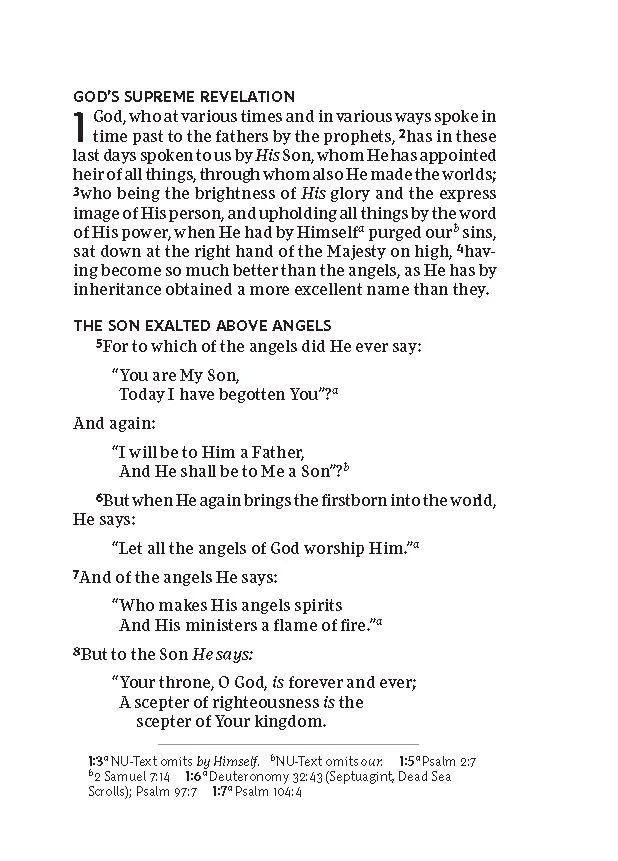 GOD'S SUPREME REVELATION

1 God, who at various times and in various ways spoke in time past to the fathers by the prophets, $^{2}$has in these last days spoken to us by His Son, whom He has appointed heir of all things, through whom also He made the worlds; $^{3}$who being the brightness of His glory and the express image of His person, and upholding all things by the word of His power, when He had by Himself$^{a}$ purged our$^{b}$ sins, sat down at the right hand of the Majesty on high, $^{4}$having become so much better than the angels, as He has by inheritance obtained a more excellent name than they.

THE SON EXALTED ABOVE ANGELS

$^{5}$For to which of the angels did He ever say:

"You are My Son,
Today I have begotten You"?$^{a}$

And again:

"I will be to Him a Father,
And He shall be to Me a Son"?$^{b}$

$^{6}$But when He again brings the firstborn into the world, He says:

"Let all the angels of God worship Him."$^{a}$

$^{7}$And of the angels He says:

"Who makes His angels spirits
And His ministers a flame of fire."$^{a}$

$^{8}$But to the Son He says:

"Your throne, O God, is forever and ever;
A scepter of righteousness is the
scepter of Your kingdom.

1:3$^{a}$NU-Text omits by Himself. $^{b}$NU-Text omits our. 1:5$^{a}$Psalm 2:7 $^{b}$2 Samuel 7:14 1:6$^{a}$Deuteronomy 32:43 (Septuagint, Dead Sea Scrolls); Psalm 97:7 1:7$^{a}$Psalm 104:4